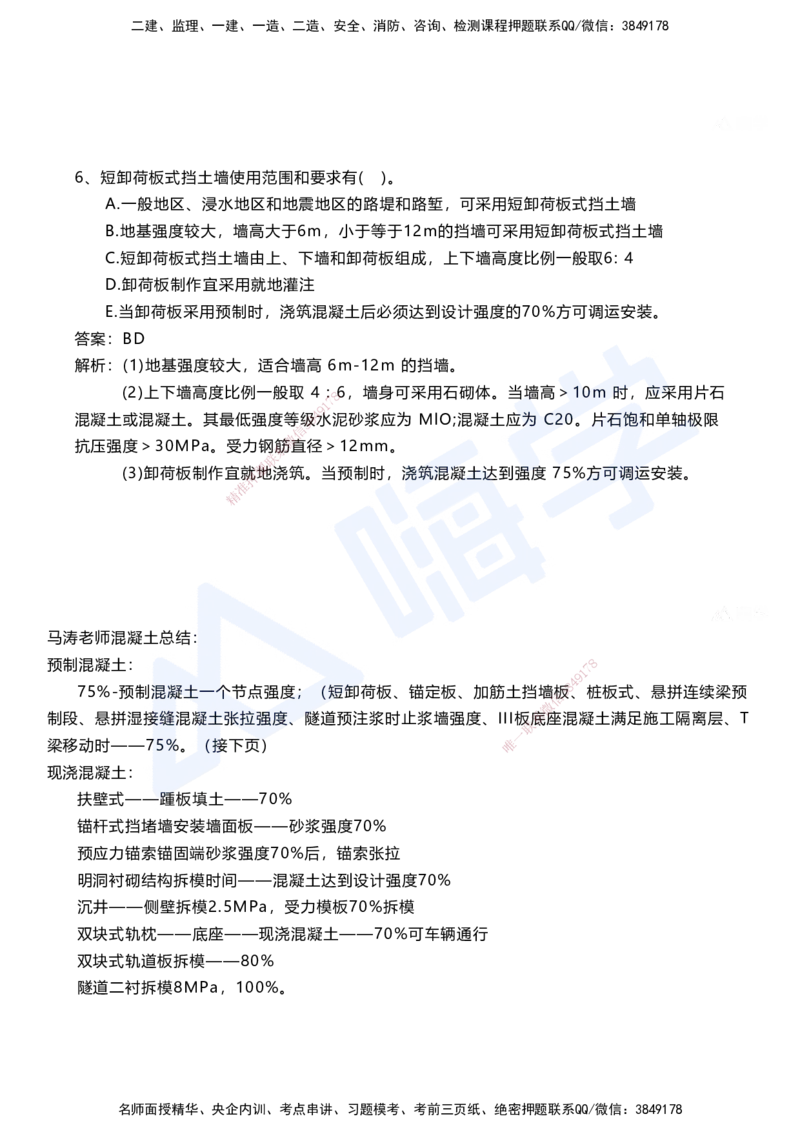 二建、监理、一建、一造、二造、安全、消防、咨询、检测课程押题联系QQ/微信：3849178

6、短卸荷板式挡土墙使用范围和要求有( )。

A.一般地区、浸水地区和地震地区的路堤和路堑，可采用短卸荷板式挡土墙

B.地基强度较大，墙高大于6m，小于等于12m的挡墙可采用短卸荷板式挡土墙

C.短卸荷板式挡土墙由上、下墙和卸荷板组成，上下墙高度比例一般取6: 4

D.卸荷板制作宜采用就地灌注

E.当卸荷板采用预制时，浇筑混凝土后必须达到设计强度的70%方可调运安装。

答案：BD

解析：(1)地基强度较大，适合墙高 6m-12m 的挡墙。

(2)上下墙高度比例一般取 4：6，墙身可采用石砌体。当墙高＞10m 时，应采用片石混凝土或混凝土。其最低强度等级水泥砂浆应为 MIO;混凝土应为 C20。片石饱和单轴极限抗压强度＞30MPa。受力钢筋直径＞12mm。

(3)卸荷板制作宜就地浇筑。当预制时，浇筑混凝土达到强度 75%方可调运安装。

马涛老师混凝土总结：

预制混凝土：

75%-预制混凝土一个节点强度；（短卸荷板、锚定板、加筋土挡墙板、桩板式、悬拼连续梁预制段、悬拼湿接缝混凝土张拉强度、隧道预注浆时止浆墙强度、III板底座混凝土满足施工隔离层、T梁移动时——75%。（接下页）

现浇混凝土：

扶壁式——踵板填土——70%

锚杆式挡堵墙安装墙面板——砂浆强度70%

预应力锚索锚固端砂浆强度70%后，锚索张拉

明洞衬砌结构拆模时间——混凝土达到设计强度70%

沉井——侧壁拆模2.5MPa，受力模板70%拆模

双块式轨枕——底座——现浇混凝土——70%可车辆通行

双块式轨道板拆模——80%

隧道二衬拆模8MPa，100%。

名师面授精华、央企内训、考点串讲、习题模考、考前三页纸、绝密押题联系QQ/微信：3849178